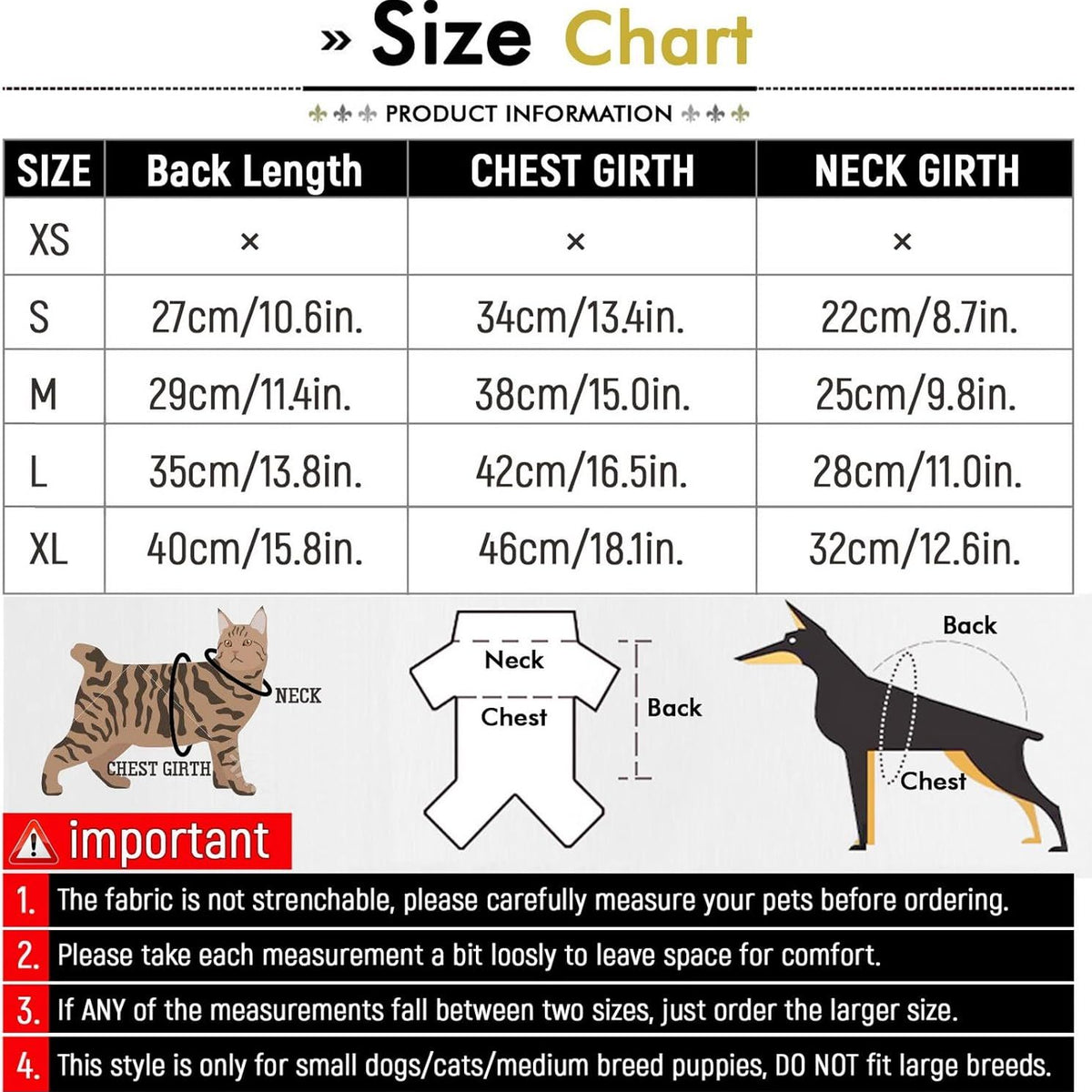 » Size Chart

PRODUCT INFORMATION

| SIZE | Back Length | CHEST GIRTH | NECK GIRTH |
|---|---|---|---|
| XS | × | × | × |
| S | 27cm/10.6in. | 34cm/13.4in. | 22cm/8.7in. |
| M | 29cm/11.4in. | 38cm/15.0in. | 25cm/9.8in. |
| L | 35cm/13.8in. | 42cm/16.5in. | 28cm/11.0in. |
| XL | 40cm/15.8in. | 46cm/18.1in. | 32cm/12.6in. |

NECK

CHEST GIRTH

Neck

Chest

Back

Back

Chest

important

1. The fabric is not strenchable, please carefully measure your pets before ordering.

2. Please take each measurement a bit loosly to leave space for comfort.

3. If ANY of the measurements fall between two sizes, just order the larger size.

4. This style is only for small dogs/cats/medium breed puppies, DO NOT fit large breeds.